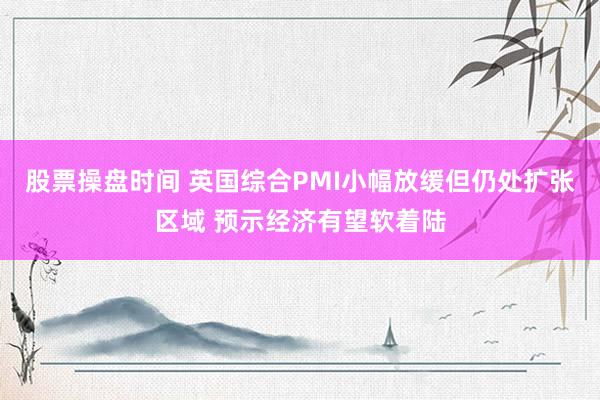 股票操盘时间 英国综合PMI小幅放缓但仍处扩张区域 预示经济有望软着陆